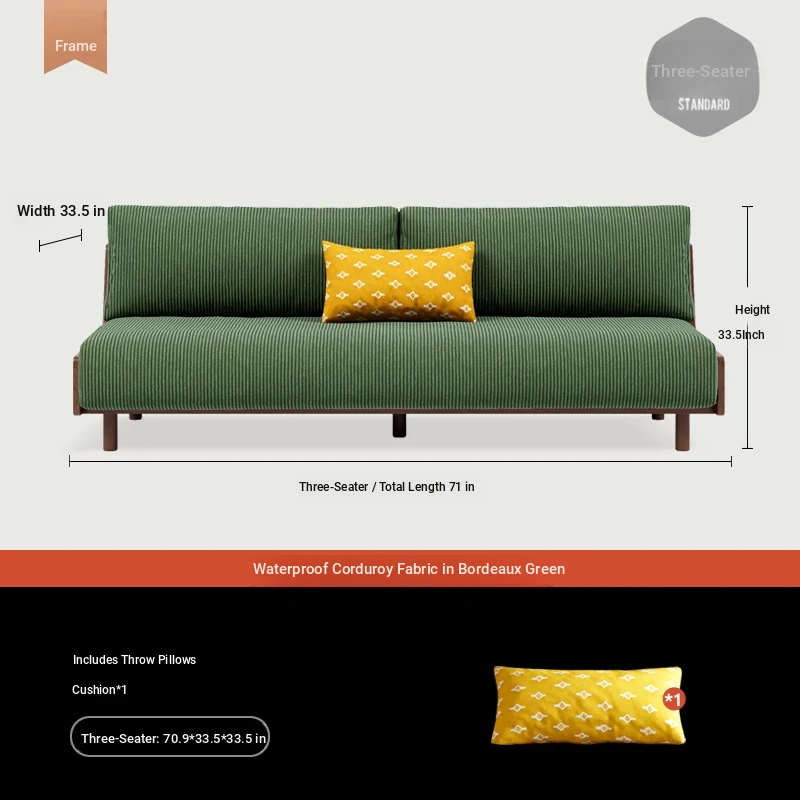 Frame

Three-Seater
STANDARD

Width 33.5 in

Height
33.5Inch

Three-Seater / Total Length 71 in

Waterproof Corduroy Fabric in Bordeaux Green

Includes Throw Pillows

Cushion*1

Three-Seater: 70.9*33.5*33.5 in

*1